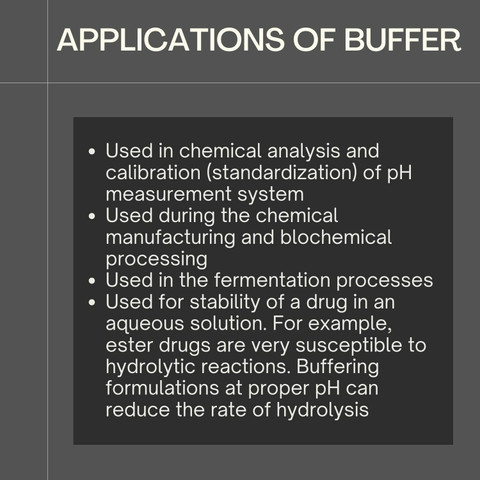 APPLICATIONS OF BUFFER

• Used in chemical analysis and calibration (standardization) of pH measurement system
• Used during the chemical manufacturing and blochemical processing
• Used in the fermentation processes
• Used for stability of a drug in an aqueous solution. For example, ester drugs are very susceptible to hydrolytic reactions. Buffering formulations at proper pH can reduce the rate of hydrolysis